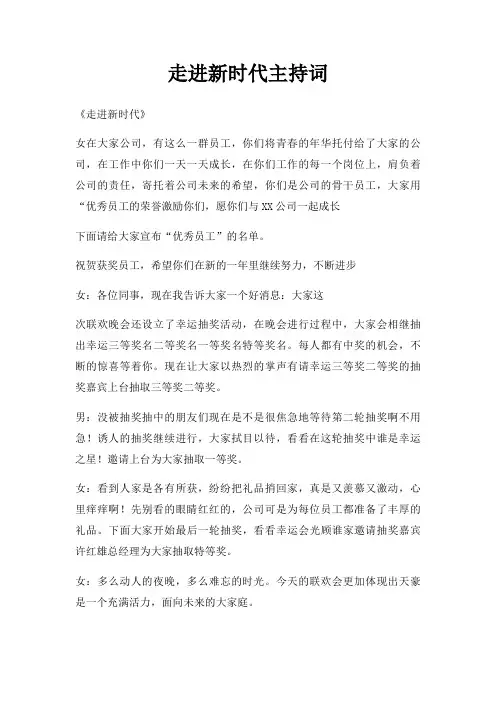 走进新时代主持词

《走进新时代》

女在大家公司，有这么一群员工，你们将青春的年华托付给了大家的公司，在工作中你们一天一天成长，在你们工作的每一个岗位上，肩负着公司的责任，寄托着公司未来的希望，你们是公司的骨干员工，大家用“优秀员工的荣誉激励你们，愿你们与XX公司一起成长

下面请给大家宣布“优秀员工”的名单。

祝贺获奖员工，希望你们在新的一年里继续努力，不断进步

女：各位同事，现在我告诉大家一个好消息：大家这

次联欢晚会还设立了幸运抽奖活动，在晚会进行过程中，大家会相继抽出幸运三等奖名二等奖名一等奖名特等奖名。每人都有中奖的机会，不断的惊喜等着你。现在让大家以热烈的掌声有请幸运三等奖二等奖的抽奖嘉宾上台抽取三等奖二等奖。

男：没被抽奖抽中的朋友们现在是不是很焦急地等待第二轮抽奖啊不用急！诱人的抽奖继续进行，大家拭目以待，看看在这轮抽奖中谁是幸运之星！邀请上台为大家抽取一等奖。

女：看到人家是各有所获，纷纷把礼品捎回家，真是又羡慕又激动，心里痒痒啊！先别看的眼睛红红的，公司可是为每位员工都准备了丰厚的礼品。下面大家开始最后一轮抽奖，看看幸运会光顾谁家邀请抽奖嘉宾许红雄总经理为大家抽取特等奖。

女：多么动人的夜晚，多么难忘的时光。今天的联欢会更加体现出天豪是一个充满活力，面向未来的大家庭。